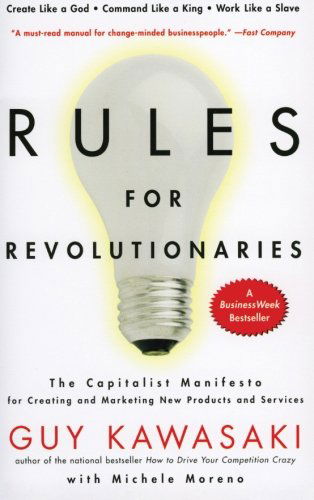 Create Like a God • Command Like a King • Work Like a Slave

"A must-read manual for change-minded businesspeople." —Fast Company

RULES

FOR

REVOLUTIONARIES

A BusinessWeek Bestseller

The Capitalist Manifesto for Creating and Marketing New Products and Services

GUY KAWASAKI

author of the national bestseller How to Drive Your Competition Crazy

with Michele Moreno